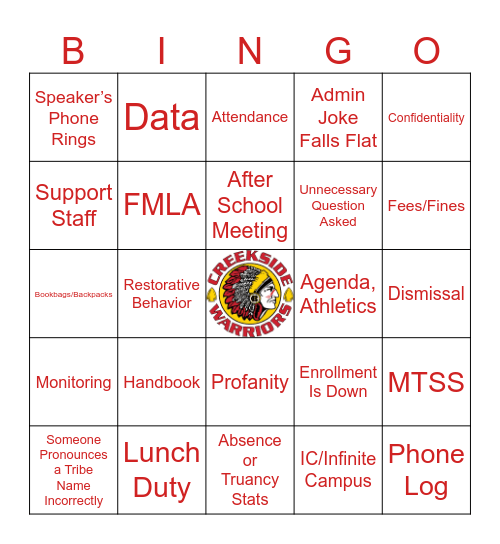 | B | I | N | G | O |
|---|---|---|---|---|
| Speaker's Phone Rings | Data | Attendance | Admin Joke Falls Flat | Confidentiality |
| Support Staff | FMLA | After School Meeting | Unnecessary Question Asked | Fees/Fines |
| Bookbags/Backpacks | Restorative Behavior | CREEKSIDE WARRIORS | Agenda, Athletics | Dismissal |
| Monitoring | Handbook | Profanity | Enrollment Is Down | MTSS |
| Someone Pronounces a Tribe Name Incorrectly | Lunch Duty | Absence or Truancy Stats | IC/Infinite Campus | Phone Log |